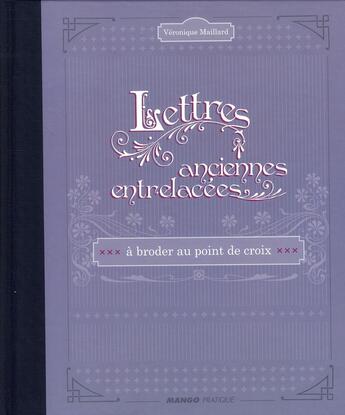 Véronique Maillard

Lettres anciennes entrelacées

××× à broder au point de croix ×××

MANGO PRATIQUE